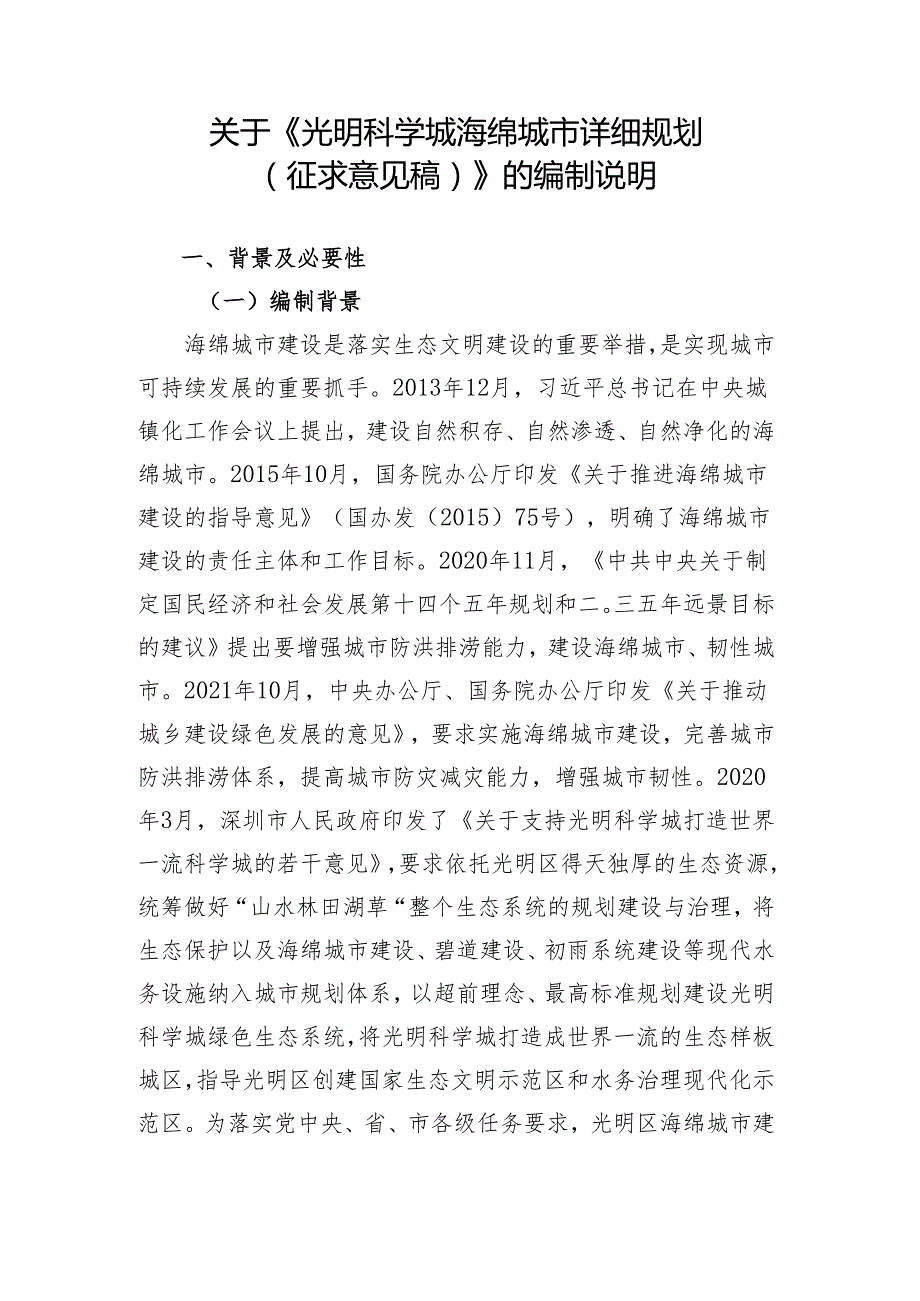 关于《光明科学城海绵城市详细规划（征求意见稿）》的编制说明

一、背景及必要性

（一）编制背景

海绵城市建设是落实生态文明建设的重要举措，是实现城市可持续发展的重要抓手。2013年12月，习近平总书记在中央城镇化工作会议上提出，建设自然积存、自然渗透、自然净化的海绵城市。2015年10月，国务院办公厅印发《关于推进海绵城市建设的指导意见》（国办发（2015）75号），明确了海绵城市建设的责任主体和工作目标。2020年11月，《中共中央关于制定国民经济和社会发展第十四个五年规划和二。三五年远景目标的建议》提出要增强城市防洪排涝能力，建设海绵城市、韧性城市。2021年10月，中央办公厅、国务院办公厅印发《关于推动城乡建设绿色发展的意见》，要求实施海绵城市建设，完善城市防洪排涝体系，提高城市防灾减灾能力，增强城市韧性。2020年3月，深圳市人民政府印发了《关于支持光明科学城打造世界一流科学城的若干意见》，要求依托光明区得天独厚的生态资源，统筹做好“山水林田湖草“整个生态系统的规划建设与治理，将生态保护以及海绵城市建设、碧道建设、初雨系统建设等现代水务设施纳入城市规划体系，以超前理念、最高标准规划建设光明科学城绿色生态系统，将光明科学城打造成世界一流的生态样板城区，指导光明区创建国家生态文明示范区和水务治理现代化示范区。为落实党中央、省、市各级任务要求，光明区海绵城市建